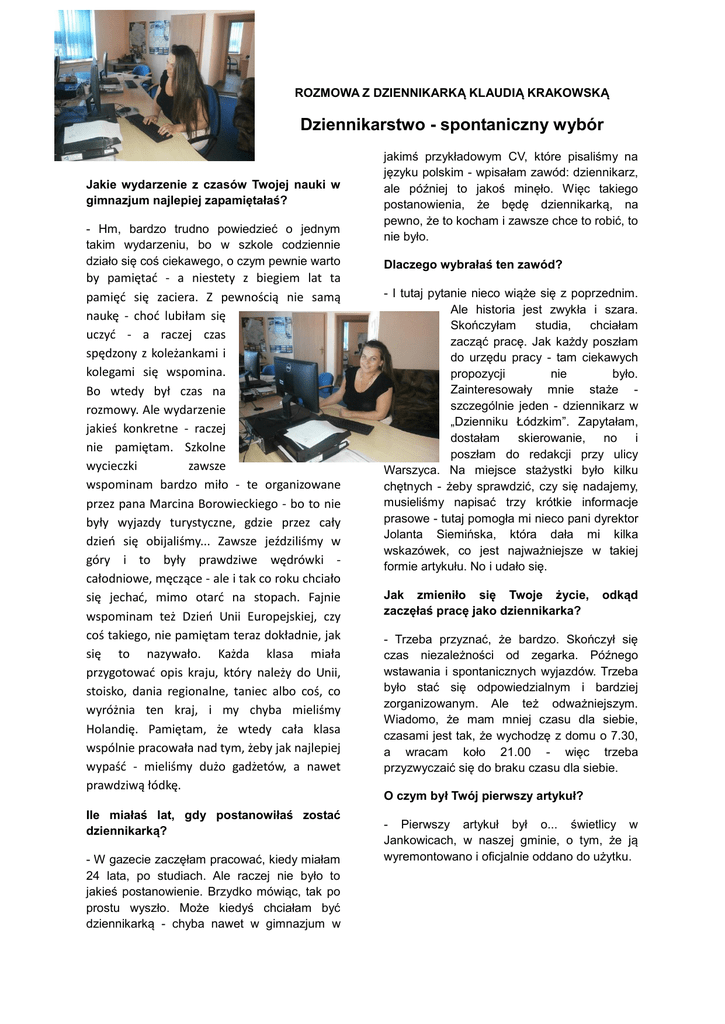 ROZMOWA Z DZIENNIKARKĄ KLAUDIĄ KRAKOWSKĄ

Dziennikarstwo - spontaniczny wybór

Jakie wydarzenie z czasów Twojej nauki w gimnazjum najlepiej zapamiętałaś?

- Hm, bardzo trudno powiedzieć o jednym takim wydarzeniu, bo w szkole codziennie działo się coś ciekawego, o czym pewnie warto by pamiętać - a niestety z biegiem lat ta pamięć się zaciera. Z pewnością nie samą naukę - choć lubiłam się uczyć - a raczej czas spędzony z koleżankami i kolegami się wspomina. Bo wtedy był czas na rozmowy. Ale wydarzenie jakieś konkretne - raczej nie pamiętam. Szkolne wycieczki zawsze wspominam bardzo miło - te organizowane przez pana Marcina Borowieckiego - bo to nie były wyjazdy turystyczne, gdzie przez cały dzień się obijaliśmy... Zawsze jeździliśmy w góry i to były prawdziwe wędrówki - całodniowe, męczące - ale i tak co roku chciało się jechać, mimo otarć na stopach. Fajnie wspominam też Dzień Unii Europejskiej, czy coś takiego, nie pamiętam teraz dokładnie, jak się to nazywało. Każda klasa miała przygotować opis kraju, który należy do Unii, stoisko, dania regionalne, taniec albo coś, co wyróżnia ten kraj, i my chyba mieliśmy Holandię. Pamiętam, że wtedy cała klasa wspólnie pracowała nad tym, żeby jak najlepiej wypaść - mieliśmy dużo gadżetów, a nawet prawdziwą łódkę.

Ile miałaś lat, gdy postanowiłaś zostać dziennikarką?

- W gazecie zaczęłam pracować, kiedy miałam 24 lata, po studiach. Ale raczej nie było to jakieś postanowienie. Brzydko mówiąc, tak po prostu wyszło. Może kiedyś chciałam być dziennikarką - chyba nawet w gimnazjum w jakimś przykładowym CV, które pisaliśmy na języku polskim - wpisałam zawód: dziennikarz, ale później to jakoś minęło. Więc takiego postanowienia, że będę dziennikarką, na pewno, że to kocham i zawsze chce to robić, to nie było.

Dlaczego wybrałaś ten zawód?

- I tutaj pytanie nieco wiąże się z poprzednim. Ale historia jest zwykła i szara. Skończyłam studia, chciałam zacząć pracę. Jak każdy poszłam do urzędu pracy - tam ciekawych propozycji nie było. Zainteresowały mnie staże - szczególnie jeden - dziennikarz w „Dzienniku Łódzkim". Zapytałam, dostałam skierowanie, no i poszłam do redakcji przy ulicy Warszyca. Na miejsce stażystki było kilku chętnych - żeby sprawdzić, czy się nadajemy, musieliśmy napisać trzy krótkie informacje prasowe - tutaj pomogła mi nieco pani dyrektor Jolanta Siemińska, która dała mi kilka wskazówek, co jest najważniejsze w takiej formie artykułu. No i udało się.

Jak zmieniło się Twoje życie, odkąd zaczęłaś pracę jako dziennikarka?

- Trzeba przyznać, że bardzo. Skończył się czas niezależności od zegarka. Późnego wstawania i spontanicznych wyjazdów. Trzeba było stać się odpowiedzialnym i bardziej zorganizowanym. Ale też odważniejszym. Wiadomo, że mam mniej czasu dla siebie, czasami jest tak, że wychodzę z domu o 7.30, a wracam koło 21.00 - więc trzeba przyzwyczaić się do braku czasu dla siebie.

O czym był Twój pierwszy artykuł?

- Pierwszy artykuł był o... świetlicy w Jankowicach, w naszej gminie, o tym, że ją wyremontowano i oficjalnie oddano do użytku.